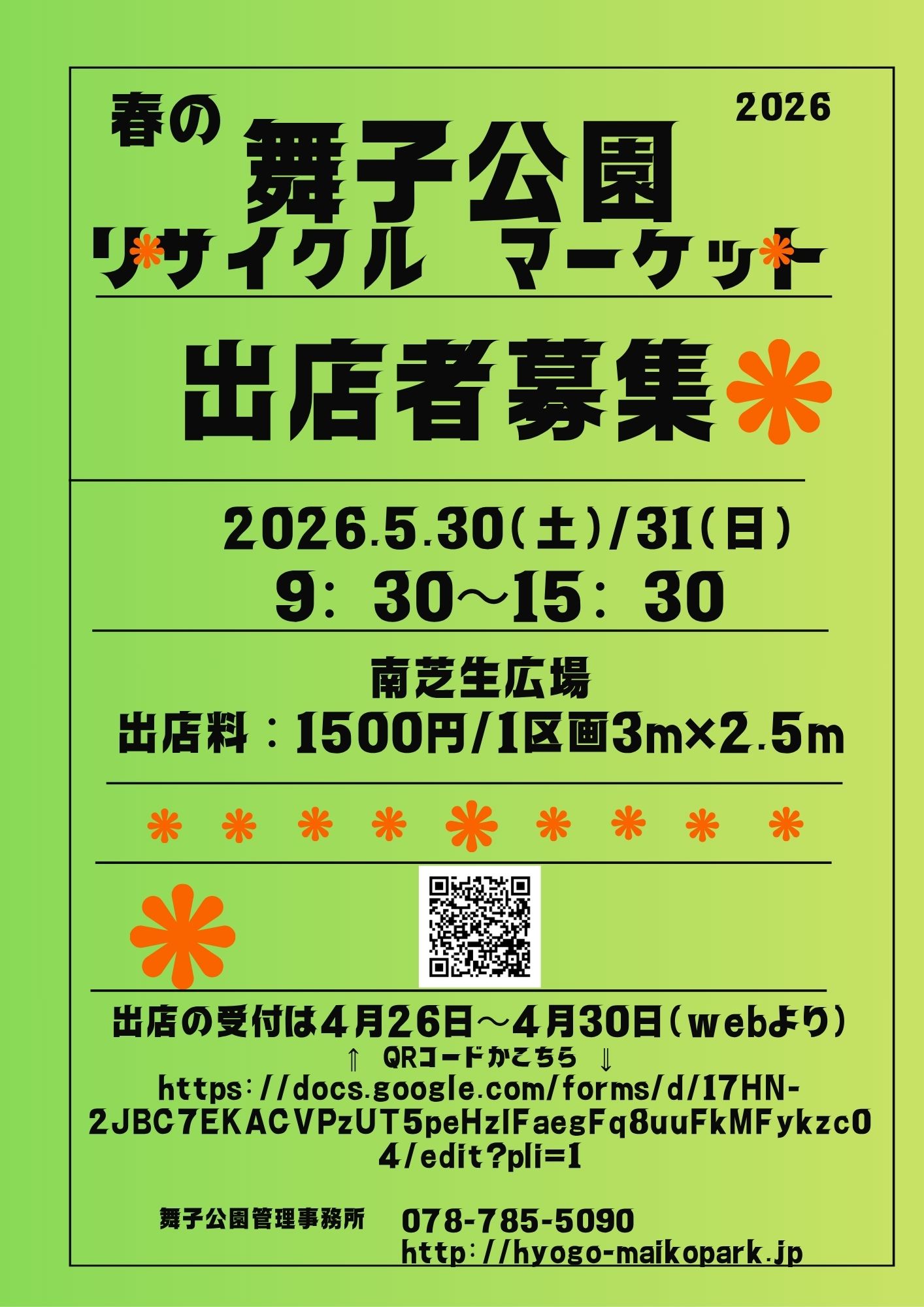 春の 2026
舞子公園
リサイクル　マーケット

出店者募集

2026.5.30(土)/31(日)
9：30～15：30

南芝生広場
出店料：1500円/1区画3m×2.5m

出店の受付は４月26日～４月30日(webより)
⇑　QRコードかこちら　⇓
https://docs.google.com/forms/d/17HN-2JBC7EKACVPzUT5peHzlFaegFq8uuFkMFykzc04/edit?pli=1

舞子公園管理事務所　078-785-5090
http://hyogo-maikopark.jp